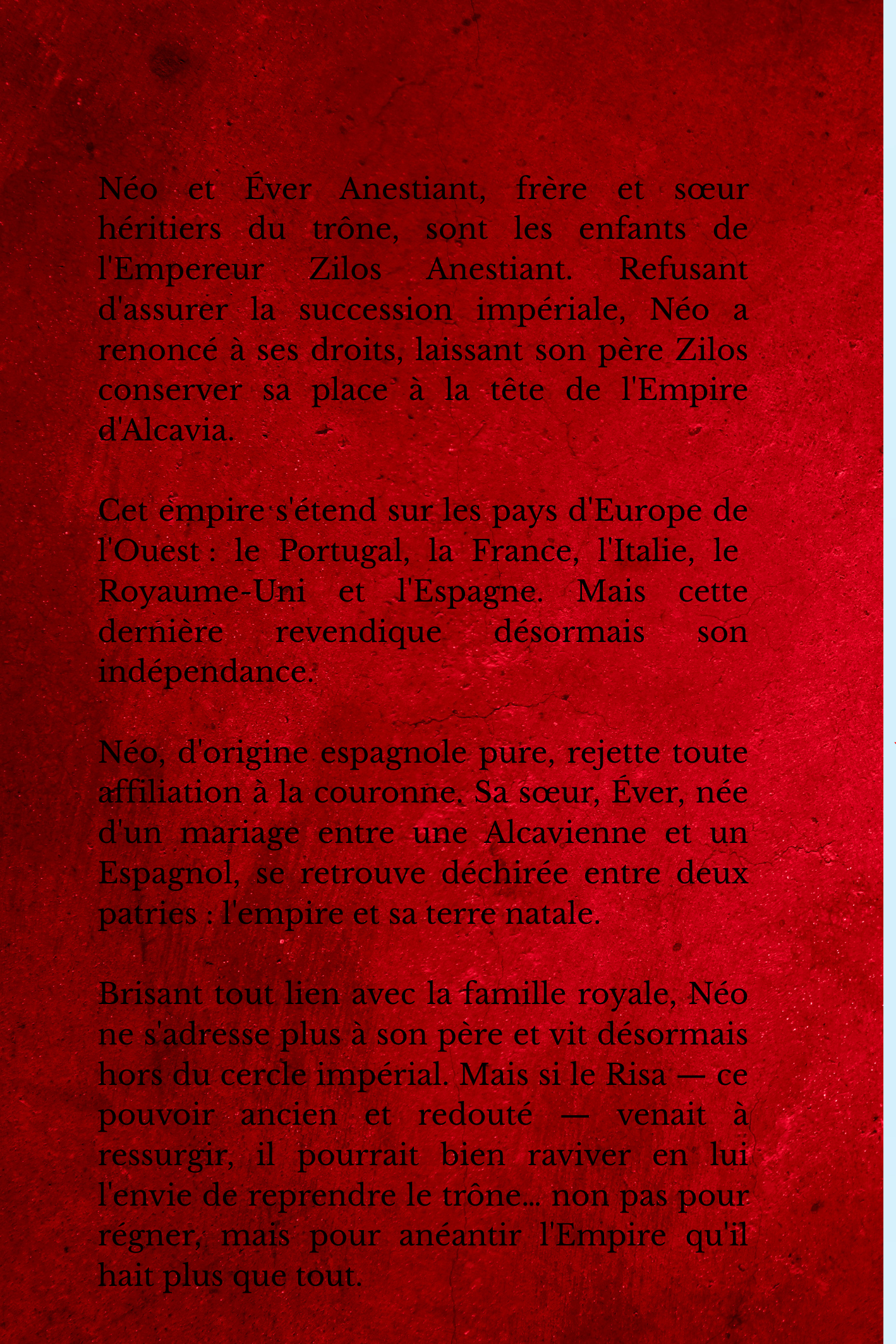 Néo et Éver Anestiant, frère et sœur héritiers du trône, sont les enfants de l'Empereur Zilos Anestiant. Refusant d'assurer la succession impériale, Néo a renoncé à ses droits, laissant son père Zilos conserver sa place à la tête de l'Empire d'Alcavia.

Cet empire s'étend sur les pays d'Europe de l'Ouest : le Portugal, la France, l'Italie, le Royaume-Uni et l'Espagne. Mais cette dernière revendique désormais son indépendance.

Néo, d'origine espagnole pure, rejette toute affiliation à la couronne. Sa sœur, Éver, née d'un mariage entre une Alcavienne et un Espagnol, se retrouve déchirée entre deux patries : l'empire et sa terre natale.

Brisant tout lien avec la famille royale, Néo ne s'adresse plus à son père et vit désormais hors du cercle impérial. Mais si le Risa — ce pouvoir ancien et redouté — venait à ressurgir, il pourrait bien raviver en lui l'envie de reprendre le trône... non pas pour régner, mais pour anéantir l'Empire qu'il hait plus que tout.